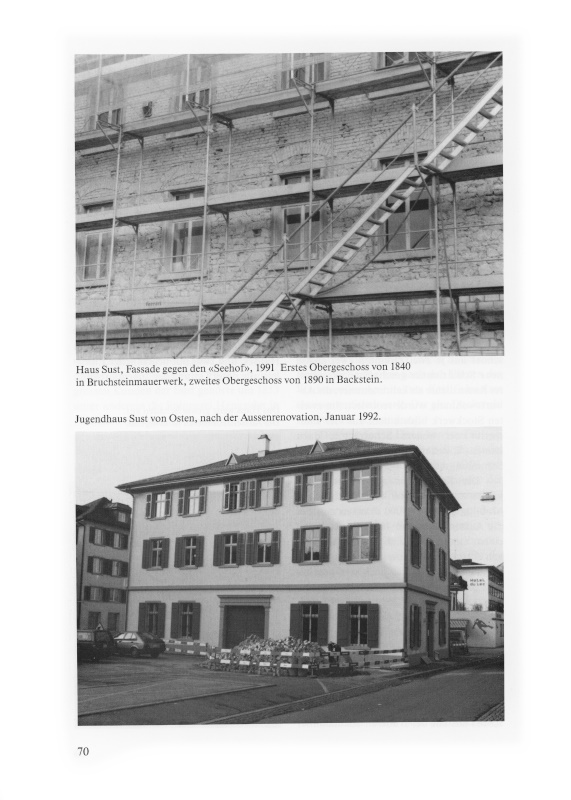 Haus Sust, Fassade gegen den «Seehof», 1991 Erstes Obergeschoss von 1840 in Bruchsteinmauerwerk, zweites Obergeschoss von 1890 in Backstein.

Jugendhaus Sust von Osten, nach der Aussenrenovation, Januar 1992.

70